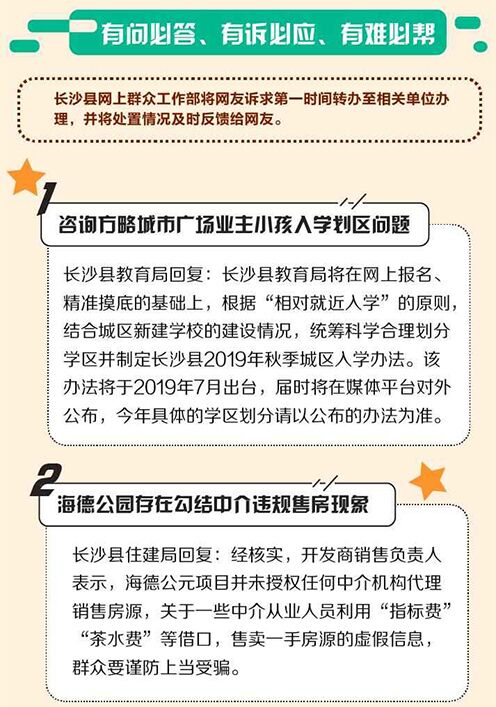 有问必答、有诉必应、有难必帮

长沙县网上群众工作部将网友诉求第一时间转办至相关单位办理，并将处置情况及时反馈给网友。

1

咨询方略城市广场业主小孩入学划区问题

长沙县教育局回复：长沙县教育局将在网上报名、精准摸底的基础上，根据“相对就近入学”的原则，结合城区新建学校的建设情况，统筹科学合理划分学区并制定长沙县2019年秋季城区入学办法。该办法将于2019年7月出台，届时将在媒体平台对外公布，今年具体的学区划分请以公布的办法为准。

2

海德公园存在勾结中介违规售房现象

长沙县住建局回复：经核实，开发商销售负责人表示，海德公元项目并未授权任何中介机构代理销售房源，关于一些中介从业人员利用“指标费”“茶水费”等借口，售卖一手房源的虚假信息，群众要谨防上当受骗。